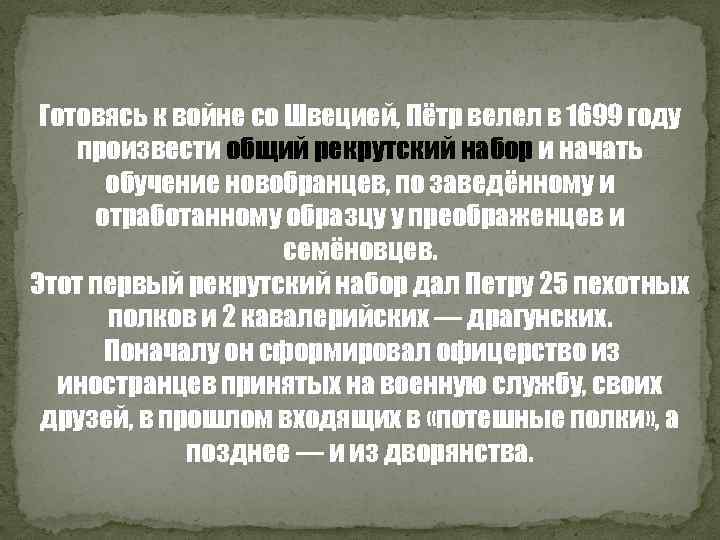 Готовясь к войне со Швецией, Пётр велел в 1699 году произвести общий рекрутский набор и начать обучение новобранцев, по заведённому и отработанному образцу у преображенцев и семёновцев.
Этот первый рекрутский набор дал Петру 25 пехотных полков и 2 кавалерийских — драгунских.
Поначалу он сформировал офицерство из иностранцев принятых на военную службу, своих друзей, в прошлом входящих в «потешные полки», а позднее — и из дворянства.